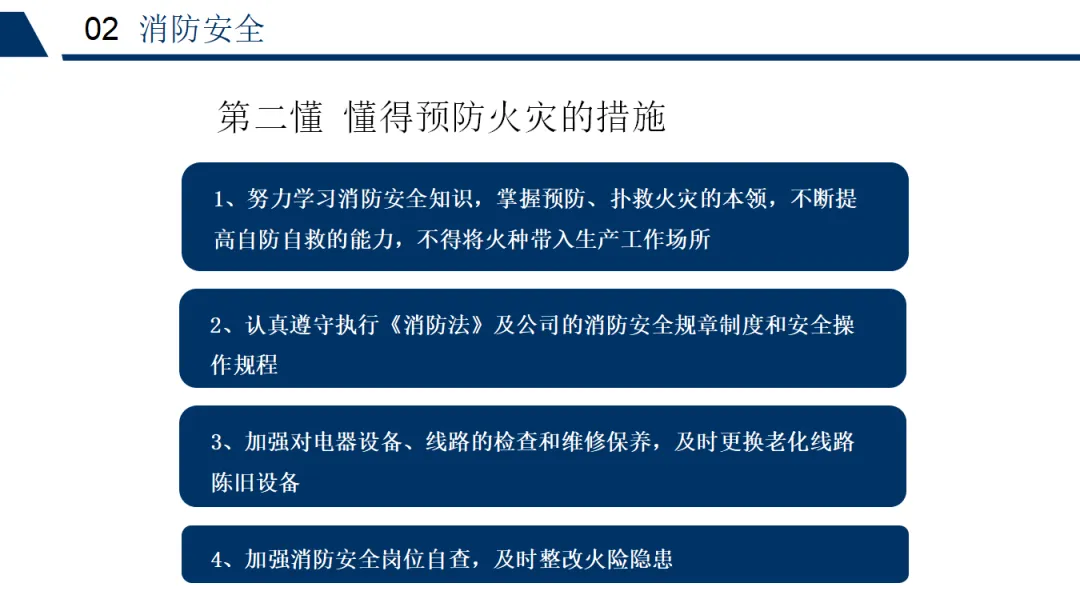 02 消防安全

第二懂 懂得预防火灾的措施

1、努力学习消防安全知识，掌握预防、扑救火灾的本领，不断提高自防自救的能力，不得将火种带入生产工作场所

2、认真遵守执行《消防法》及公司的消防安全规章制度和安全操作规程

3、加强对电器设备、线路的检查和维修保养，及时更换老化线路陈旧设备

4、加强消防安全岗位自查，及时整改火险隐患